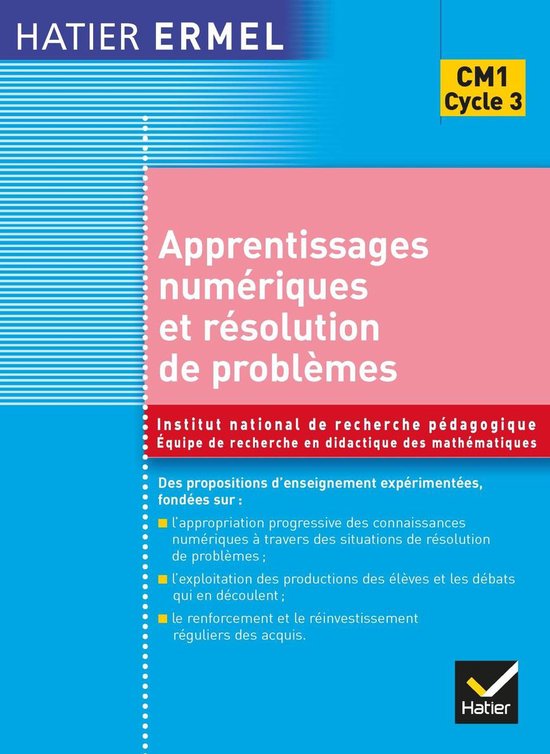 HATIER ERMEL

CM1
Cycle 3

Apprentissages numériques et résolution de problèmes

Institut national de recherche pédagogique
Équipe de recherche en didactique des mathématiques

Des propositions d'enseignement expérimentées, fondées sur :

l'appropriation progressive des connaissances numériques à travers des situations de résolution de problèmes ;

l'exploitation des productions des élèves et les débats qui en découlent ;

le renforcement et le réinvestissement réguliers des acquis.

Hatier